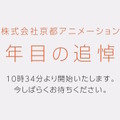 株式会社京都アニメーション

年目の追悼

10時34分より開始いたします。
今しばらくお待ちください。